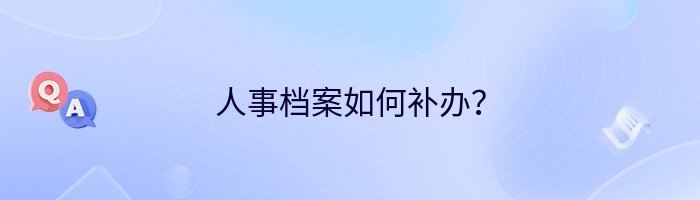 Q
A
人事档案如何补办?